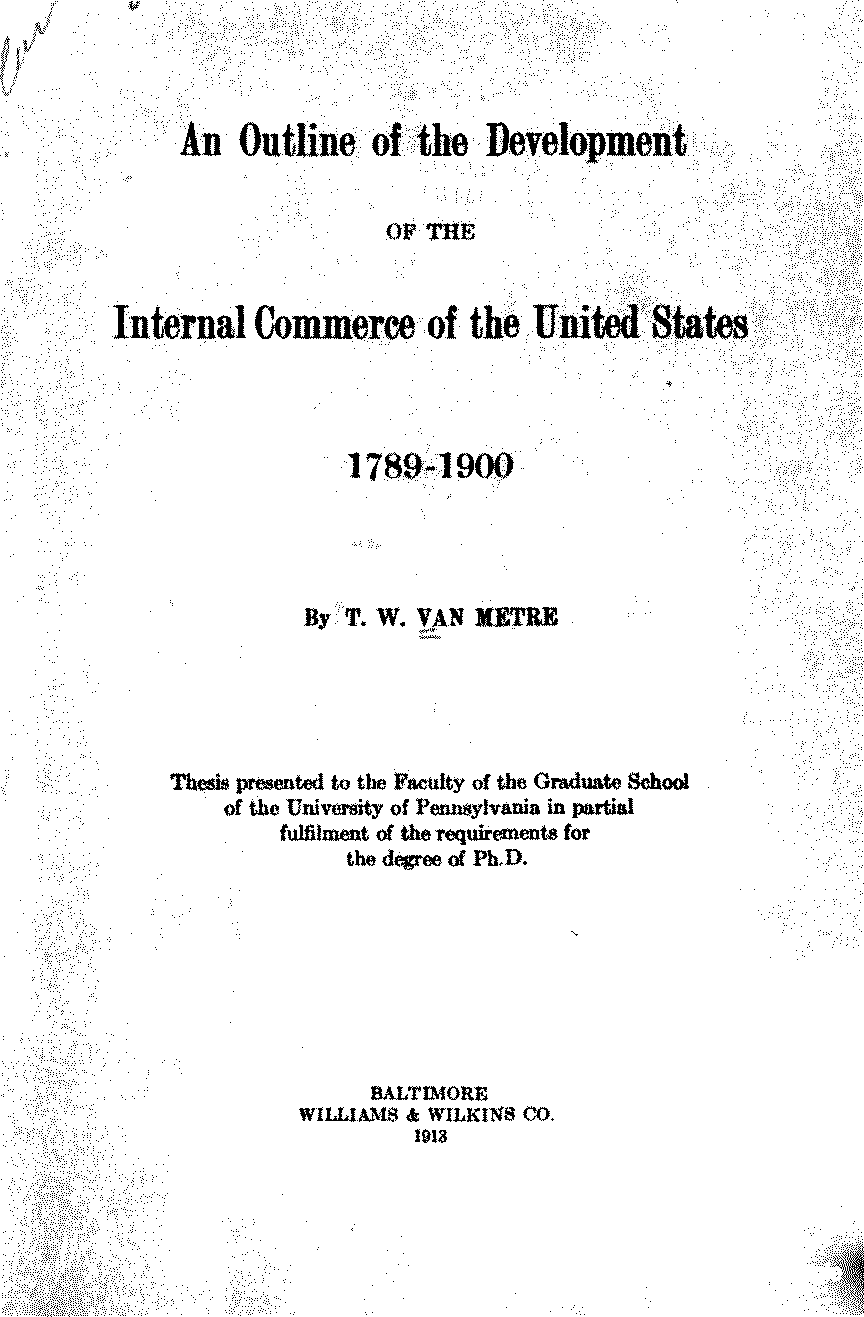 An Outline of the Development

OF THE

Internal Commerce of the United States

1789-1900

By T. W. VAN METRE

Thesis presented to the Faculty of the Graduate School of the University of Pennsylvania in partial fulfilment of the requirements for the degree of Ph.D.

BALTIMORE
WILLIAMS & WILKINS CO.
1913